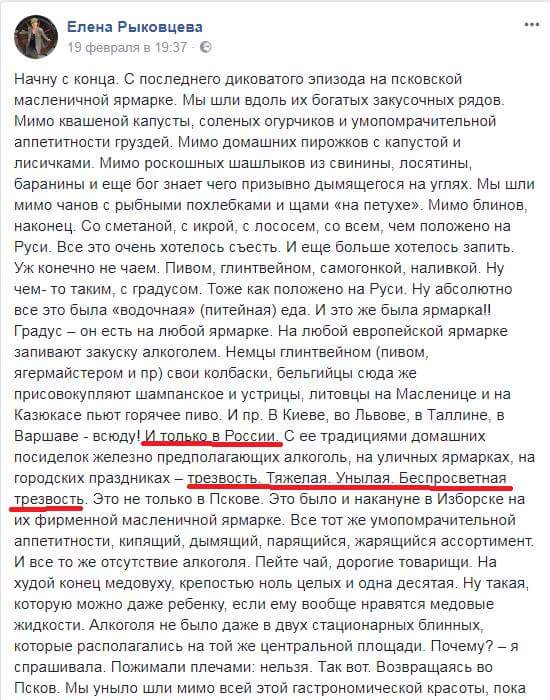 Елена Рыковцева
19 февраля в 19:37 ·

...

Начну с конца. С последнего диковатого эпизода на псковской масленичной ярмарке. Мы шли вдоль их богатых закусочных рядов. Мимо квашеной капусты, соленых огурчиков и умопомрачительной аппетитности груздей. Мимо домашних пирожков с капустой и лисичками. Мимо роскошных шашлыков из свинины, лосятины, баранины и еще бог знает чего призывно дымящегося на углях. Мы шли мимо чанов с рыбными похлебками и щами «на петухе». Мимо блинов, наконец. Со сметаной, с икрой, с лососем, со всем, чем положено на Руси. Все это очень хотелось съесть. И еще больше хотелось запить. Уж конечно не чаем. Пивом, глинтвейном, самогонкой, наливкой. Ну чем- то таким, с градусом. Тоже как положено на Руси. Ну абсолютно все это была «водочная» (питейная) еда. И это же была ярмарка!! Градус – он есть на любой ярмарке. На любой европейской ярмарке запивают закуску алкоголем. Немцы глинтвейном (пивом, ягермайстером и пр) свои колбаски, бельгийцы сюда же присовокупляют шампанское и устрицы, литовцы на Масленице и на Казюкасе пьют горячее пиво. И пр. В Киеве, во Львове, в Таллине, в Варшаве - всюду! И только в России. С ее традициями домашних посиделок железно предполагающих алкоголь, на уличных ярмарках, на городских праздниках – трезвость. Тяжелая. Унылая. Беспросветная трезвость. Это не только в Пскове. Это было и накануне в Изборске на их фирменной масленичной ярмарке. Все тот же умопомрачительной аппетитности, кипящий, дымящий, парящийся, жарящийся ассортимент. И все то же отсутствие алкоголя. Пейте чай, дорогие товарищи. На худой конец медовуху, крепостью ноль целых и одна десятая. Ну такая, которую можно даже ребенку, если ему вообще нравятся медовые жидкости. Алкоголя не было даже в двух стационарных блинных, которые располагались на той же центральной площади. Почему? – я спрашивала. Пожимали плечами: нельзя. Так вот. Возвращаясь во Псков. Мы уныло шли мимо всей этой гастрономической красоты, пока